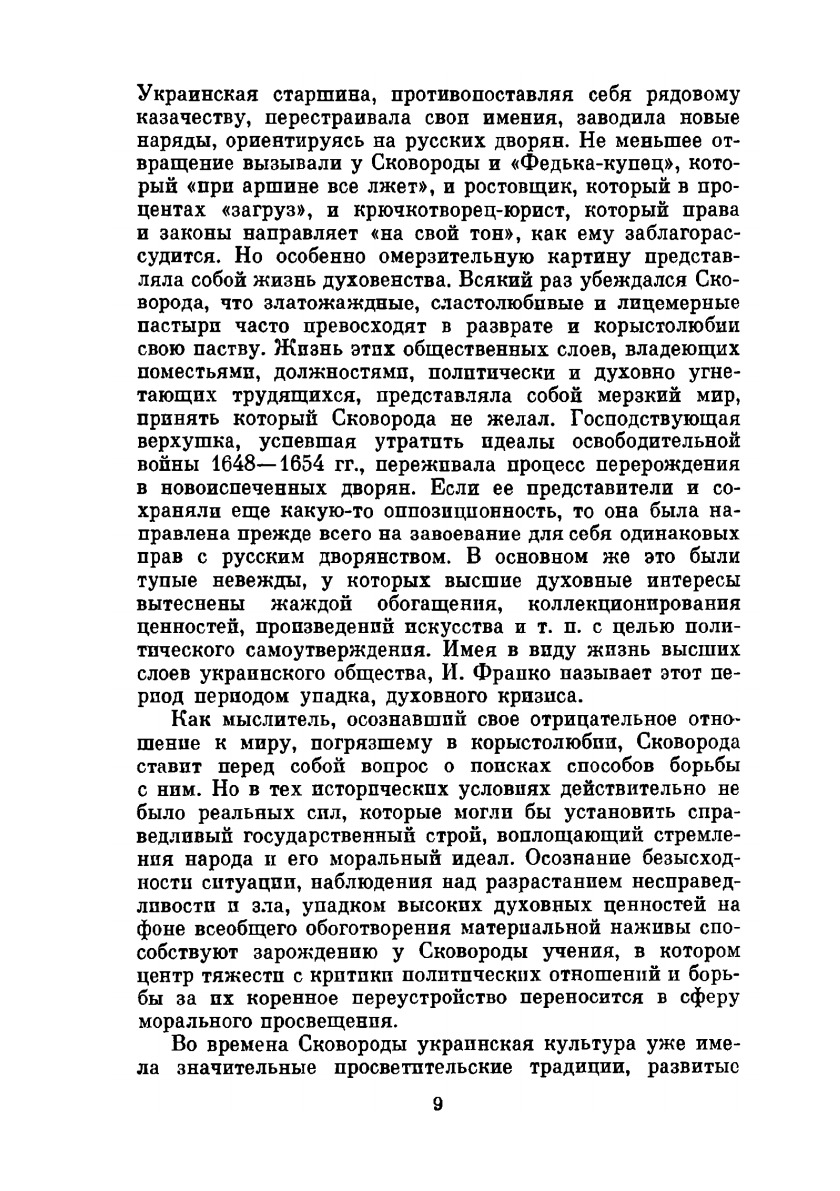 Украинская старшина, противопоставляя себя рядовому казачеству, перестраивала свои имения, заводила новые наряды, ориентируясь на русских дворян. Не меньшее отвращение вызывали у Сковороды и «Федька-купец», который «при аршине все лжет», и ростовщик, который в процентах «загруз», и крючкотворец-юрист, который права и законы направляет «на свой тон», как ему заблагорассудится. Но особенно омерзительную картину представляла собой жизнь духовенства. Всякий раз убеждался Сковорода, что златожаждные, сластолюбивые и лицемерные пастыри часто превосходят в разврате и корыстолюбии свою паству. Жизнь этих общественных слоев, владеющих поместьями, должностями, политически и духовно угнетающих трудящихся, представляла собой мерзкий мир, принять который Сковорода не желал. Господствующая верхушка, успевшая утратить идеалы освободительной войны 1648—1654 гг., переживала процесс перерождения в новоиспеченных дворян. Если ее представители и сохраняли еще какую-то оппозиционность, то она была направлена прежде всего на завоевание для себя одинаковых прав с русским дворянством. В основном же это были тупые невежды, у которых высшие духовные интересы вытеснены жаждой обогащения, коллекционирования ценностей, произведений искусства и т. п. с целью политического самоутверждения. Имея в виду жизнь высших слоев украинского общества, И. Франко называет этот период периодом упадка, духовного кризиса.

Как мыслитель, осознавший свое отрицательное отношение к миру, погрязшему в корыстолюбии, Сковорода ставит перед собой вопрос о поисках способов борьбы с ним. Но в тех исторических условиях действительно не было реальных сил, которые могли бы установить справедливый государственный строй, воплощающий стремления народа и его моральный идеал. Осознание безысходности ситуации, наблюдения над разрастанием несправедливости и зла, упадком высоких духовных ценностей на фоне всеобщего обоготворения материальной наживы способствуют зарождению у Сковороды учения, в котором центр тяжести с критики политических отношений и борьбы за их коренное переустройство переносится в сферу морального просвещения.

Во времена Сковороды украинская культура уже имела значительные просветительские традиции, развитые

9